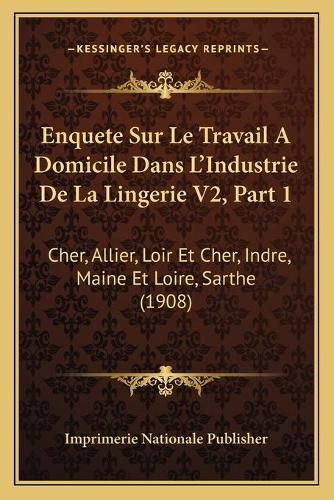 —KESSINGER'S LEGACY REPRINTS—

Enquete Sur Le Travail A Domicile Dans L'Industrie De La Lingerie V2, Part 1

Cher, Allier, Loir Et Cher, Indre, Maine Et Loire, Sarthe (1908)

Imprimerie Nationale Publisher